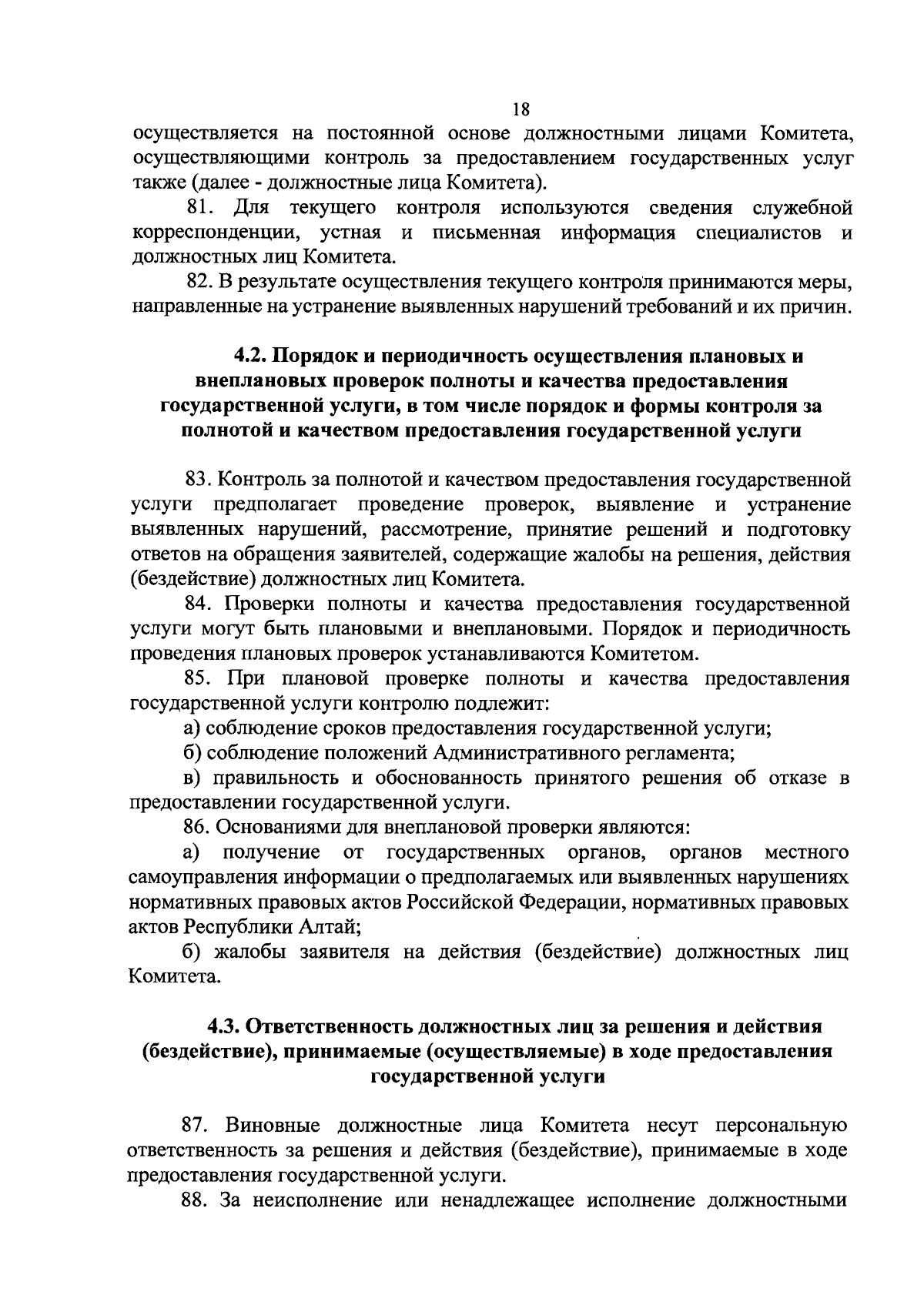 18

осуществляется на постоянной основе должностными лицами Комитета, осуществляющими контроль за предоставлением государственных услуг также (далее - должностные лица Комитета).

81. Для текущего контроля используются сведения служебной корреспонденции, устная и письменная информация специалистов и должностных лиц Комитета.

82. В результате осуществления текущего контроля принимаются меры, направленные на устранение выявленных нарушений требований и их причин.

4.2. Порядок и периодичность осуществления плановых и внеплановых проверок полноты и качества предоставления государственной услуги, в том числе порядок и формы контроля за полнотой и качеством предоставления государственной услуги

83. Контроль за полнотой и качеством предоставления государственной услуги предполагает проведение проверок, выявление и устранение выявленных нарушений, рассмотрение, принятие решений и подготовку ответов на обращения заявителей, содержащие жалобы на решения, действия (бездействие) должностных лиц Комитета.

84. Проверки полноты и качества предоставления государственной услуги могут быть плановыми и внеплановыми. Порядок и периодичность проведения плановых проверок устанавливаются Комитетом.

85. При плановой проверке полноты и качества предоставления государственной услуги контролю подлежит:

а) соблюдение сроков предоставления государственной услуги;

б) соблюдение положений Административного регламента;

в) правильность и обоснованность принятого решения об отказе в предоставлении государственной услуги.

86. Основаниями для внеплановой проверки являются:

а) получение от государственных органов, органов местного самоуправления информации о предполагаемых или выявленных нарушениях нормативных правовых актов Российской Федерации, нормативных правовых актов Республики Алтай;

б) жалобы заявителя на действия (бездействие) должностных лиц Комитета.

4.3. Ответственность должностных лиц за решения и действия (бездействие), принимаемые (осуществляемые) в ходе предоставления государственной услуги

87. Виновные должностные лица Комитета несут персональную ответственность за решения и действия (бездействие), принимаемые в ходе предоставления государственной услуги.

88. За неисполнение или ненадлежащее исполнение должностными